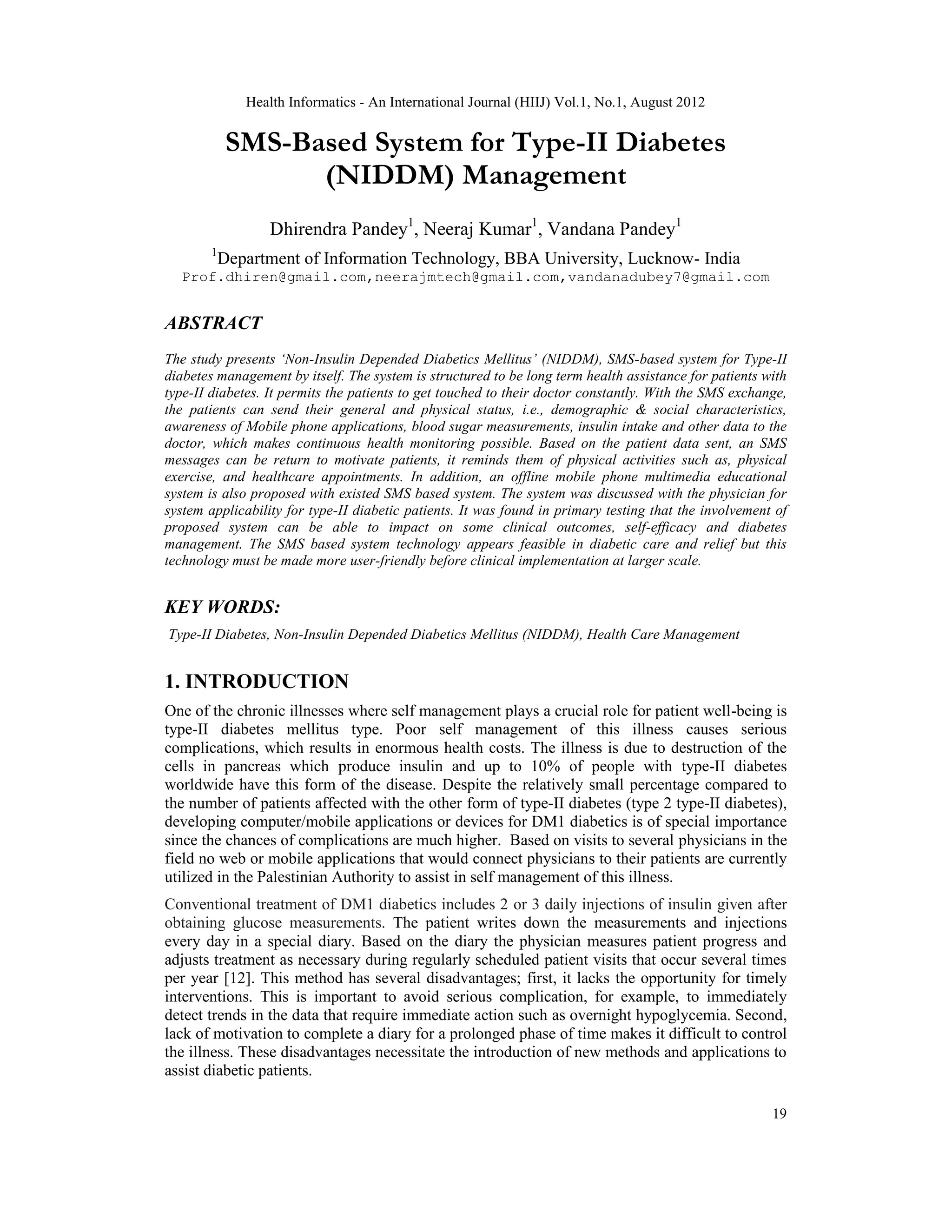 Health Informatics - An International Journal (HIIJ) Vol.1, No.1, August 2012

SMS-Based System for Type-II Diabetes (NIDDM) Management

Dhirendra Pandey$^1$, Neeraj Kumar$^1$, Vandana Pandey$^1$

$^1$Department of Information Technology, BBA University, Lucknow- India
Prof.dhiren@gmail.com,neerajmtech@gmail.com,vandanadubey7@gmail.com

ABSTRACT

The study presents 'Non-Insulin Depended Diabetics Mellitus' (NIDDM), SMS-based system for Type-II diabetes management by itself. The system is structured to be long term health assistance for patients with type-II diabetes. It permits the patients to get touched to their doctor constantly. With the SMS exchange, the patients can send their general and physical status, i.e., demographic & social characteristics, awareness of Mobile phone applications, blood sugar measurements, insulin intake and other data to the doctor, which makes continuous health monitoring possible. Based on the patient data sent, an SMS messages can be return to motivate patients, it reminds them of physical activities such as, physical exercise, and healthcare appointments. In addition, an offline mobile phone multimedia educational system is also proposed with existed SMS based system. The system was discussed with the physician for system applicability for type-II diabetic patients. It was found in primary testing that the involvement of proposed system can be able to impact on some clinical outcomes, self-efficacy and diabetes management. The SMS based system technology appears feasible in diabetic care and relief but this technology must be made more user-friendly before clinical implementation at larger scale.

KEY WORDS:

Type-II Diabetes, Non-Insulin Depended Diabetics Mellitus (NIDDM), Health Care Management

1. INTRODUCTION

One of the chronic illnesses where self management plays a crucial role for patient well-being is type-II diabetes mellitus type. Poor self management of this illness causes serious complications, which results in enormous health costs. The illness is due to destruction of the cells in pancreas which produce insulin and up to 10% of people with type-II diabetes worldwide have this form of the disease. Despite the relatively small percentage compared to the number of patients affected with the other form of type-II diabetes (type 2 type-II diabetes), developing computer/mobile applications or devices for DM1 diabetics is of special importance since the chances of complications are much higher. Based on visits to several physicians in the field no web or mobile applications that would connect physicians to their patients are currently utilized in the Palestinian Authority to assist in self management of this illness.

Conventional treatment of DM1 diabetics includes 2 or 3 daily injections of insulin given after obtaining glucose measurements. The patient writes down the measurements and injections every day in a special diary. Based on the diary the physician measures patient progress and adjusts treatment as necessary during regularly scheduled patient visits that occur several times per year [12]. This method has several disadvantages; first, it lacks the opportunity for timely interventions. This is important to avoid serious complication, for example, to immediately detect trends in the data that require immediate action such as overnight hypoglycemia. Second, lack of motivation to complete a diary for a prolonged phase of time makes it difficult to control the illness. These disadvantages necessitate the introduction of new methods and applications to assist diabetic patients.

19